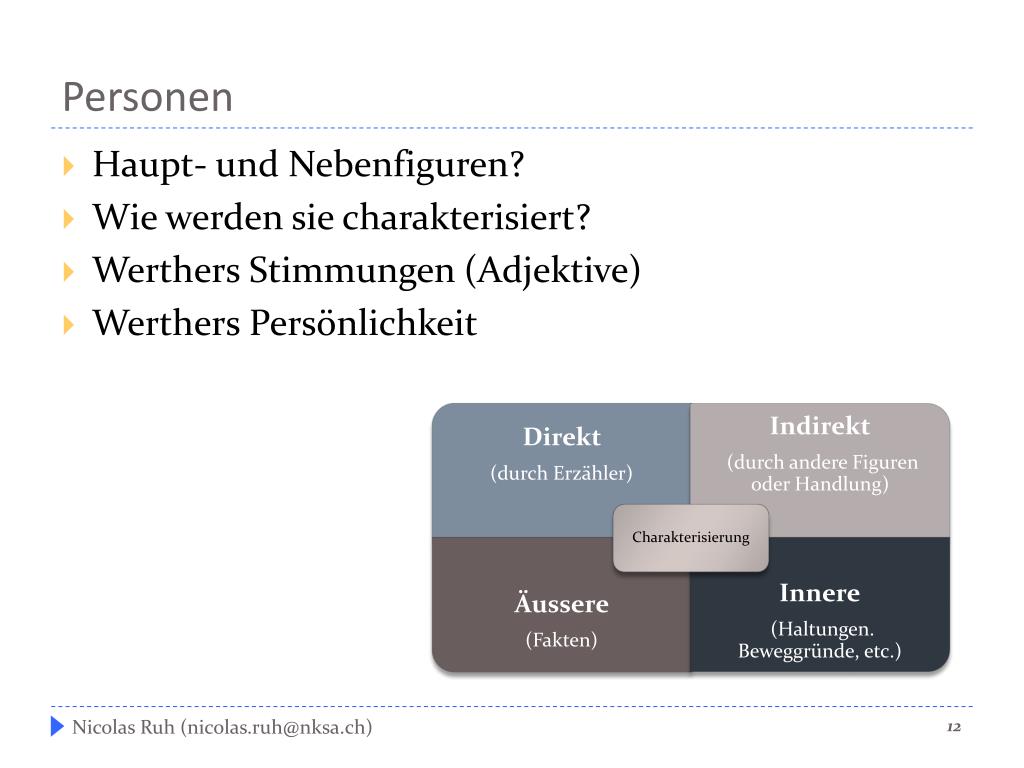 Personen

Haupt- und Nebenfiguren?
Wie werden sie charakterisiert?
Werthers Stimmungen (Adjektive)
Werthers Persönlichkeit

Direkt
(durch Erzähler)

Indirekt
(durch andere Figuren oder Handlung)

Charakterisierung

Äussere
(Fakten)

Innere
(Haltungen. Beweggründe, etc.)

Nicolas Ruh (nicolas.ruh@nksa.ch)
12